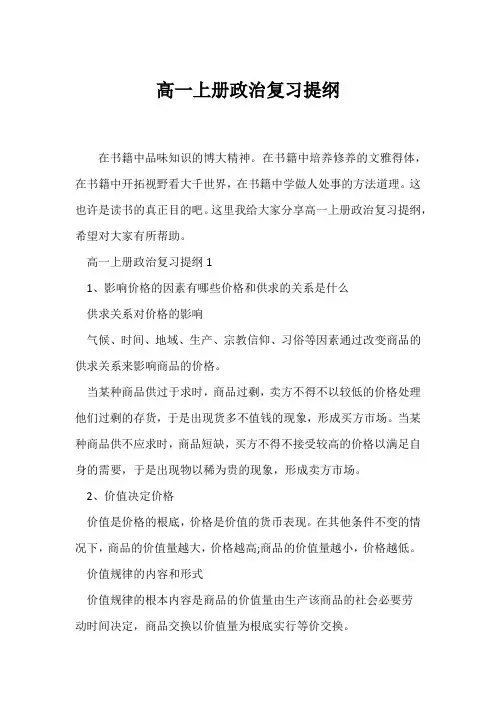 高一上册政治复习提纲

在书籍中品味知识的博大精神。在书籍中培养修养的文雅得体，在书籍中开拓视野看大千世界，在书籍中学做人处事的方法道理。这也许是读书的真正目的吧。这里我给大家分享高一上册政治复习提纲，希望对大家有所帮助。

高一上册政治复习提纲 1

1、影响价格的因素有哪些价格和供求的关系是什么

供求关系对价格的影响

气候、时间、地域、生产、宗教信仰、习俗等因素通过改变商品的供求关系来影响商品的价格。

当某种商品供过于求时，商品过剩，卖方不得不以较低的价格处理他们过剩的存货，于是出现货多不值钱的现象，形成买方市场。当某种商品供不应求时，商品短缺，买方不得不接受较高的价格以满足自身的需要，于是出现物以稀为贵的现象，形成卖方市场。

2、价值决定价格

价值是价格的根底，价格是价值的货币表现。在其他条件不变的情况下，商品的价值量越大，价格越高;商品的价值量越小，价格越低。

价值规律的内容和形式

价值规律的根本内容是商品的价值量由生产该商品的社会必要劳动时间决定，商品交换以价值量为根底实行等价交换。